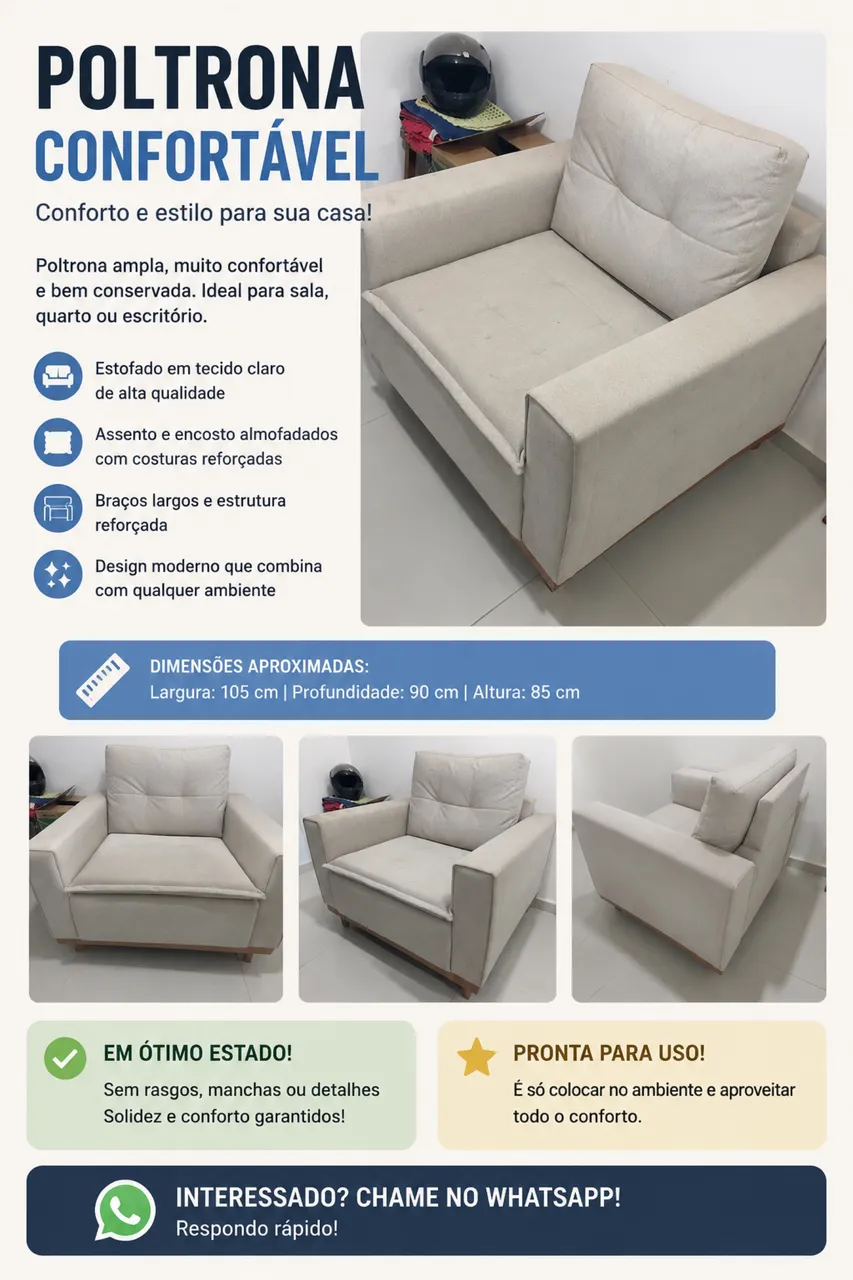 POLTRONA
CONFORTÁVEL

Conforto e estilo para sua casa!

Poltrona ampla, muito confortável e bem conservada. Ideal para sala, quarto ou escritório.

Estofado em tecido claro de alta qualidade

Assento e encosto almofadados com costuras reforçadas

Braços largos e estrutura reforçada

Design moderno que combina com qualquer ambiente

DIMENSÕES APROXIMADAS:
Largura: 105 cm | Profundidade: 90 cm | Altura: 85 cm

EM ÓTIMO ESTADO!
Sem rasgos, manchas ou detalhes
Solidez e conforto garantidos!

PRONTA PARA USO!
É só colocar no ambiente e aproveitar todo o conforto.

INTERESSADO? CHAME NO WHATSAPP!
Respondo rápido!